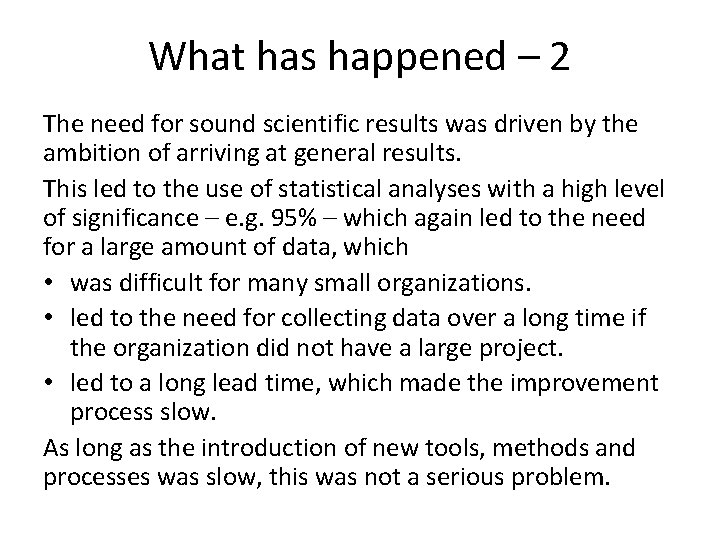 What has happened – 2

The need for sound scientific results was driven by the ambition of arriving at general results.

This led to the use of statistical analyses with a high level of significance – e.g. 95% – which again led to the need for a large amount of data, which

• was difficult for many small organizations.
• led to the need for collecting data over a long time if the organization did not have a large project.
• led to a long lead time, which made the improvement process slow.

As long as the introduction of new tools, methods and processes was slow, this was not a serious problem.